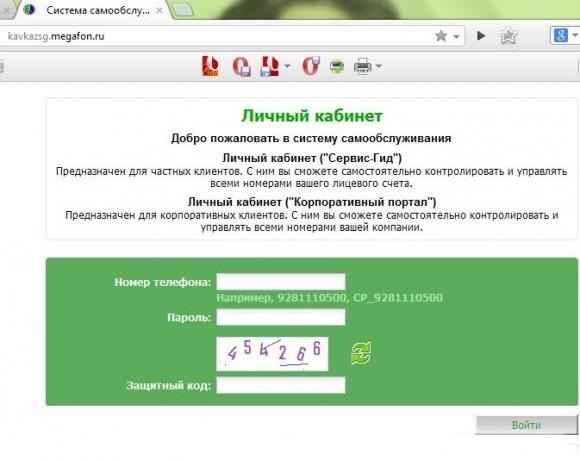 Система самообслу...

kavkazsg.megafon.ru

Личный кабинет

Добро пожаловать в систему самообслуживания

Личный кабинет ("Сервис-Гид")
Предназначен для частных клиентов. С ним вы сможете самостоятельно контролировать и управлять всеми номерами вашего лицевого счета.

Личный кабинет ("Корпоративный портал")
Предназначен для корпоративных клиентов. С ним вы сможете самостоятельно контролировать и управлять всеми номерами вашей компании.

Номер телефона:
Например, 9281110500, CP_9281110500
Пароль:
454266
Защитный код:

Войти